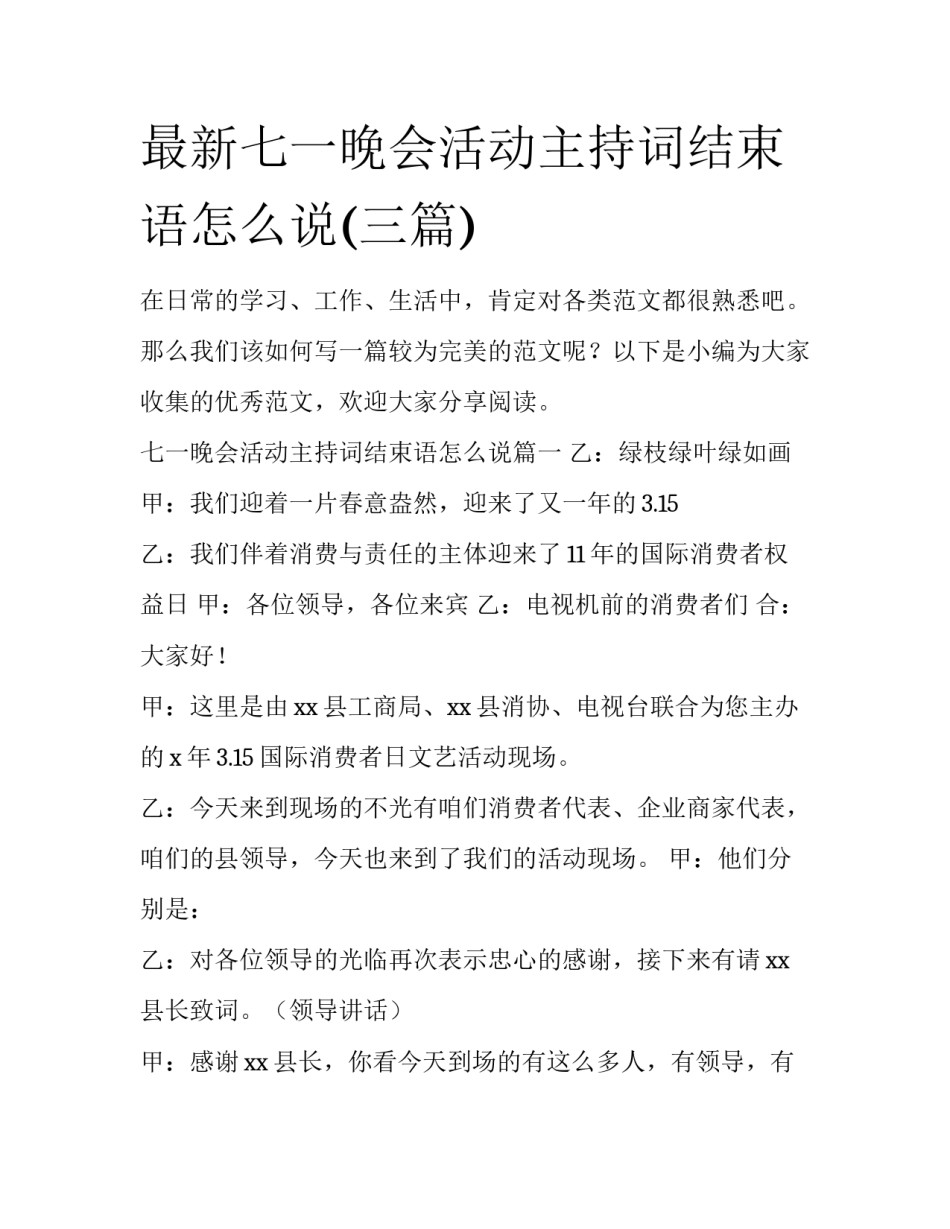 最新七一晚会活动主持词结束语怎么说(三篇)

在日常的学习、工作、生活中，肯定对各类范文都很熟悉吧。那么我们该如何写一篇较为完美的范文呢？以下是小编为大家收集的优秀范文，欢迎大家分享阅读。

七一晚会活动主持词结束语怎么说篇一 乙：绿枝绿叶绿如画

甲：我们迎着一片春意盎然，迎来了又一年的 3.15

乙：我们伴着消费与责任的主体迎来了 11 年的国际消费者权益日 甲：各位领导，各位来宾 乙：电视机前的消费者们 合：大家好！

甲：这里是由 xx 县工商局、xx 县消协、电视台联合为您主办的 x 年 3.15 国际消费者日文艺活动现场。

乙：今天来到现场的不光有咱们消费者代表、企业商家代表，咱们的县领导，今天也来到了我们的活动现场。 甲：他们分别是：

乙：对各位领导的光临再次表示忠心的感谢，接下来有请 xx 县长致词。（领导讲话）

甲：感谢 xx 县长，你看今天到场的有这么多人，有领导，有